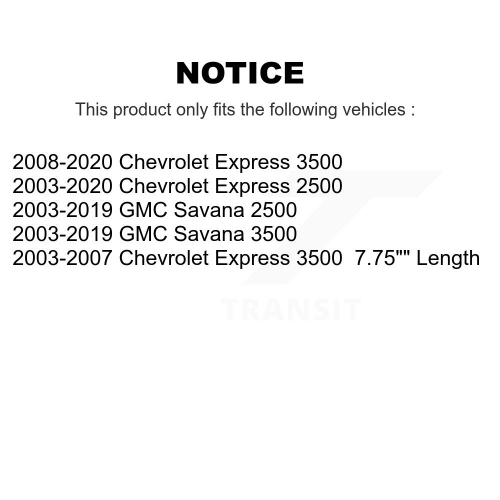 NOTICE

This product only fits the following vehicles :

2008-2020 Chevrolet Express 3500
2003-2020 Chevrolet Express 2500
2003-2019 GMC Savana 2500
2003-2019 GMC Savana 3500
2003-2007 Chevrolet Express 3500 7.75"" Length

TRANSIT